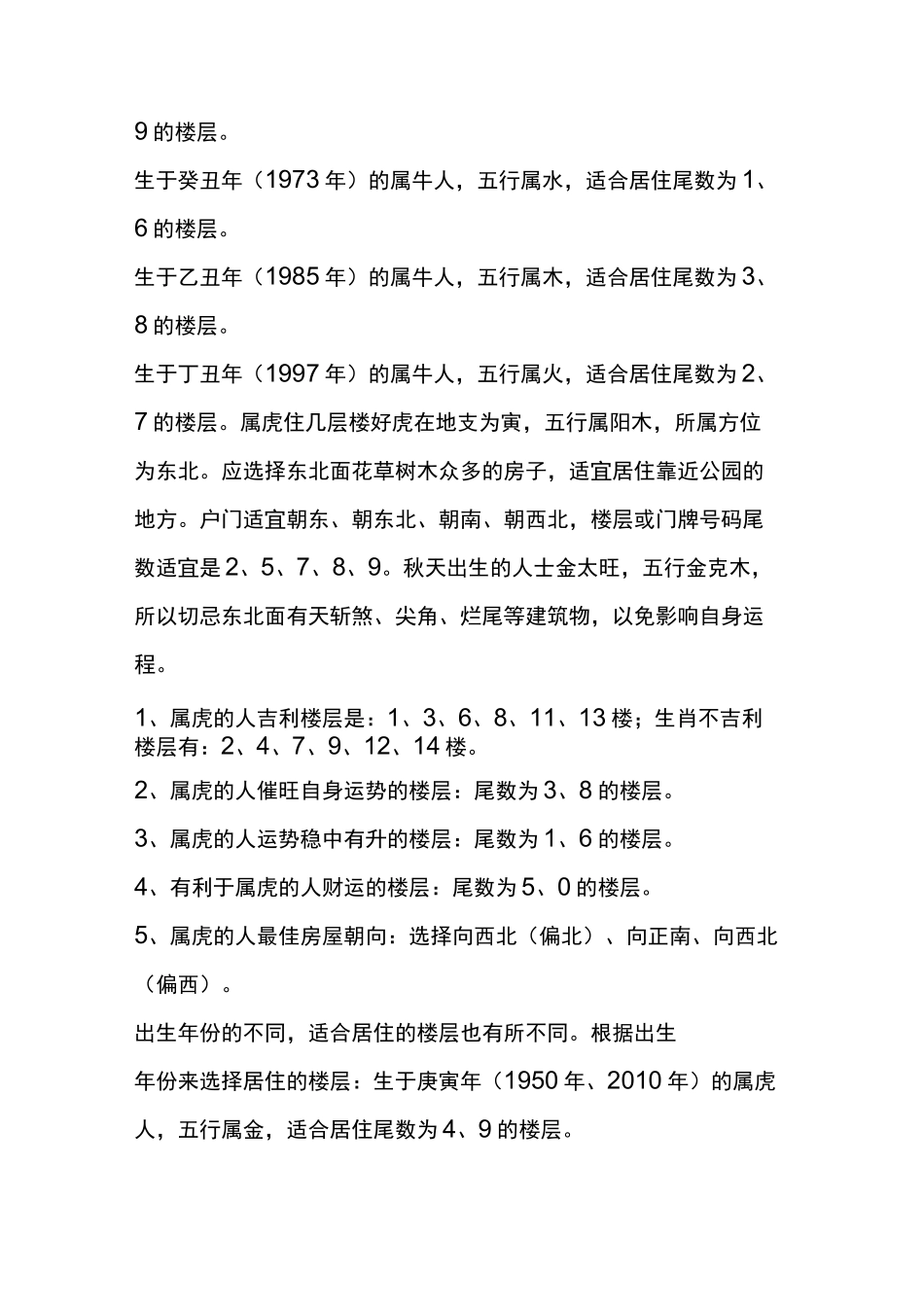 9 的楼层。

生于癸丑年（1973 年）的属牛人，五行属水，适合居住尾数为 1、6 的楼层。

生于乙丑年（1985 年）的属牛人，五行属木，适合居住尾数为 3、8 的楼层。

生于丁丑年（1997 年）的属牛人，五行属火，适合居住尾数为 2、7 的楼层。属虎住几层楼好虎在地支为寅，五行属阳木，所属方位为东北。应选择东北面花草树木众多的房子，适宜居住靠近公园的地方。户门适宜朝东、朝东北、朝南、朝西北，楼层或门牌号码尾数适宜是 2、5、7、8、9。秋天出生的人士金太旺，五行金克木，所以切忌东北面有天斩煞、尖角、烂尾等建筑物，以免影响自身运程。

1、属虎的人吉利楼层是：1、3、6、8、11、13 楼；生肖不吉利楼层有：2、4、7、9、12、14 楼。

2、属虎的人催旺自身运势的楼层：尾数为 3、8 的楼层。

3、属虎的人运势稳中有升的楼层：尾数为 1、6 的楼层。

4、有利于属虎的人财运的楼层：尾数为 5、0 的楼层。

5、属虎的人最佳房屋朝向：选择向西北（偏北）、向正南、向西北（偏西）。

出生年份的不同，适合居住的楼层也有所不同。根据出生

年份来选择居住的楼层：生于庚寅年（1950 年、2010 年）的属虎人，五行属金，适合居住尾数为 4、9 的楼层。